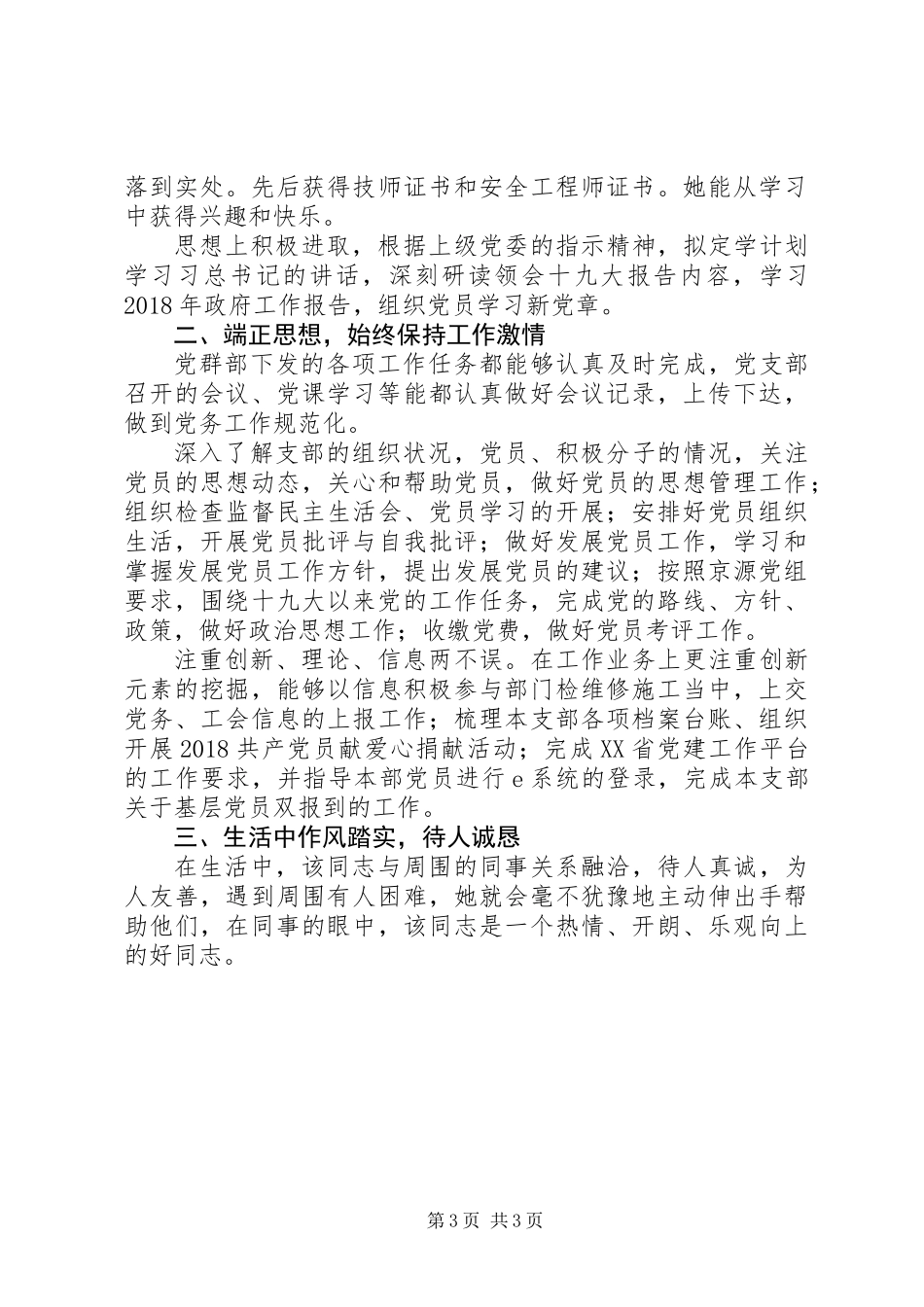 落到实处。先后获得技师证书和安全工程师证书。她能从学习中获得兴趣和快乐。

思想上积极进取，根据上级党委的指示精神，拟定学计划学习习总书记的讲话，深刻研读领会十九大报告内容，学习2018年政府工作报告，组织党员学习新党章。

二、端正思想，始终保持工作激情

党群部下发的各项工作任务都能够认真及时完成，党支部召开的会议、党课学习等能都认真做好会议记录，上传下达，做到党务工作规范化。

深入了解支部的组织状况，党员、积极分子的情况，关注党员的思想动态，关心和帮助党员，做好党员的思想管理工作；组织检查监督民主生活会、党员学习的开展；安排好党员组织生活，开展党员批评与自我批评；做好发展党员工作，学习和掌握发展党员工作方针，提出发展党员的建议；按照京源党组要求，围绕十九大以来党的工作任务，完成党的路线、方针、政策，做好政治思想工作；收缴党费，做好党员考评工作。

注重创新、理论、信息两不误。在工作业务上更注重创新元素的挖掘，能够以信息积极参与部门检维修施工当中，上交党务、工会信息的上报工作；梳理本支部各项档案台账、组织开展2018共产党员献爱心捐献活动；完成XX省党建工作平台的工作要求，并指导本部党员进行e系统的登录，完成本支部关于基层党员双报到的工作。

三、生活中作风踏实，待人诚恳

在生活中，该同志与周围的同事关系融洽，待人真诚，为人友善，遇到周围有人困难，她就会毫不犹豫地主动伸出手帮助他们，在同事的眼中，该同志是一个热情、开朗、乐观向上的好同志。

第3页 共3页